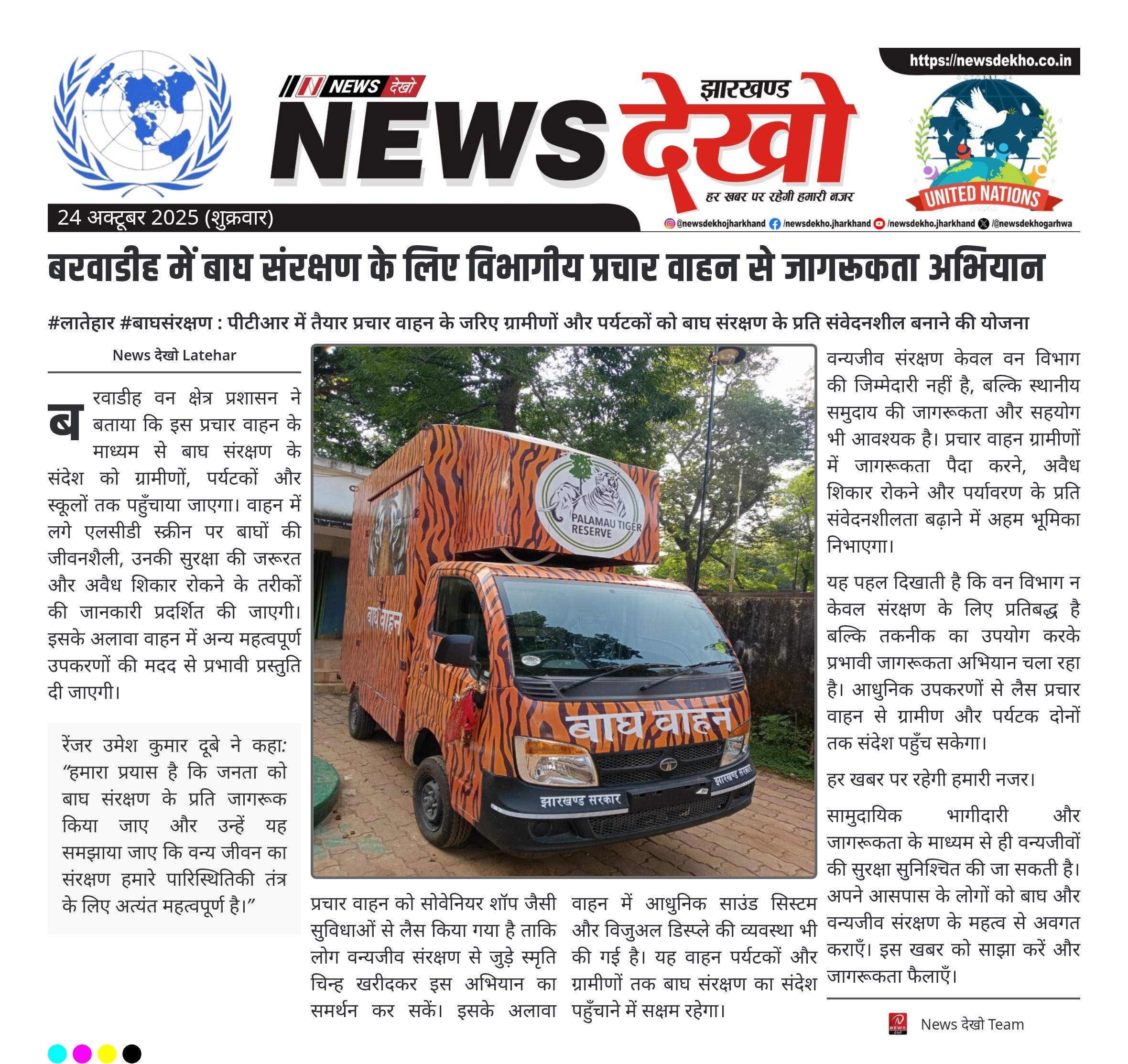 https://newsdekho.co.in

NEWS देखो

झारखण्ड

NEWS देखो

हर खबर पर रहेगी हमारी नजर

UNITED NATIONS

24 अक्टूबर 2025 (शुक्रवार)

@newsdekhojharkhand /newsdekho.jharkhand /newsdekho.jharkhand /@newsdekhogarhwa

बरवाडीह में बाघ संरक्षण के लिए विभागीय प्रचार वाहन से जागरूकता अभियान

#लातेहार #बाघसंरक्षण : पीटीआर में तैयार प्रचार वाहन के जरिए ग्रामीणों और पर्यटकों को बाघ संरक्षण के प्रति संवेदनशील बनाने की योजना

News देखो Latehar

बरवाडीह वन क्षेत्र प्रशासन ने बताया कि इस प्रचार वाहन के माध्यम से बाघ संरक्षण के संदेश को ग्रामीणों, पर्यटकों और स्कूलों तक पहुँचाया जाएगा। वाहन में लगे एलसीडी स्क्रीन पर बाघों की जीवनशैली, उनकी सुरक्षा की जरूरत और अवैध शिकार रोकने के तरीकों की जानकारी प्रदर्शित की जाएगी। इसके अलावा वाहन में अन्य महत्वपूर्ण उपकरणों की मदद से प्रभावी प्रस्तुति दी जाएगी।

रेंजर उमेश कुमार दूबे ने कहा: "हमारा प्रयास है कि जनता को बाघ संरक्षण के प्रति जागरूक किया जाए और उन्हें यह समझाया जाए कि वन्य जीवन का संरक्षण हमारे पारिस्थितिकी तंत्र के लिए अत्यंत महत्वपूर्ण है।"

PALAMAU TIGER RESERVE

बाघ वाहन

बाघ वाहन

झारखण्ड सरकार

झारखण्ड सरकार

प्रचार वाहन को सोवेनियर शॉप जैसी सुविधाओं से लैस किया गया है ताकि लोग वन्यजीव संरक्षण से जुड़े स्मृति चिन्ह खरीदकर इस अभियान का समर्थन कर सकें। इसके अलावा

वाहन में आधुनिक साउंड सिस्टम और विजुअल डिस्प्ले की व्यवस्था भी की गई है। यह वाहन पर्यटकों और ग्रामीणों तक बाघ संरक्षण का संदेश पहुँचाने में सक्षम रहेगा।

वन्यजीव संरक्षण केवल वन विभाग की जिम्मेदारी नहीं है, बल्कि स्थानीय समुदाय की जागरूकता और सहयोग भी आवश्यक है। प्रचार वाहन ग्रामीणों में जागरूकता पैदा करने, अवैध शिकार रोकने और पर्यावरण के प्रति संवेदनशीलता बढ़ाने में अहम भूमिका निभाएगा।

यह पहल दिखाती है कि वन विभाग न केवल संरक्षण के लिए प्रतिबद्ध है बल्कि तकनीक का उपयोग करके प्रभावी जागरूकता अभियान चला रहा है। आधुनिक उपकरणों से लैस प्रचार वाहन से ग्रामीण और पर्यटक दोनों तक संदेश पहुँच सकेगा।

हर खबर पर रहेगी हमारी नजर।

सामुदायिक भागीदारी और जागरूकता के माध्यम से ही वन्यजीवों की सुरक्षा सुनिश्चित की जा सकती है। अपने आसपास के लोगों को बाघ और वन्यजीव संरक्षण के महत्व से अवगत कराएँ। इस खबर को साझा करें और जागरूकता फैलाएँ।

News देखो Team